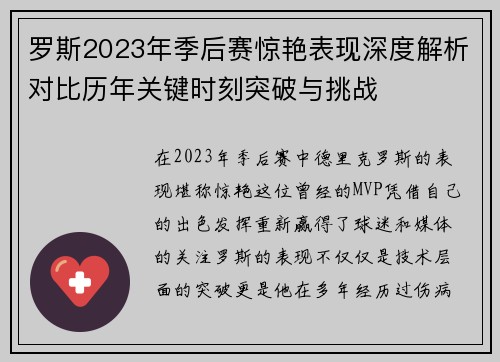 罗斯2023年季后赛惊艳表现深度解析对比历年关键时刻突破与挑战

在2023年季后赛中德里克罗斯的表现堪称惊艳这位曾经的MVP凭借自己的出色发挥重新赢得了球迷和媒体的关注罗斯的表现不仅仅是技术层面的突破更是他在多年经历过伤病